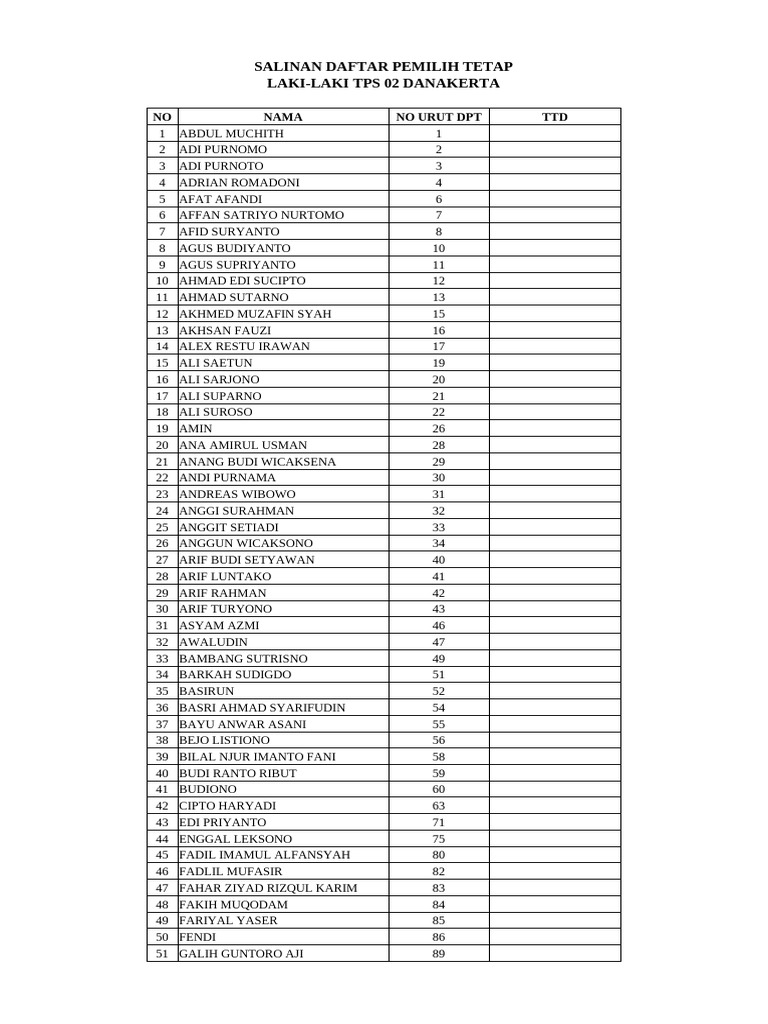 SALINAN DAFTAR PEMILIH TETAP
LAKI-LAKI TPS 02 DANAKERTA

| NO | NAMA | NO URUT DPT | TTD |
|---|---|---|---|
| 1 | ABDUL MUCHITH | 1 | |
| 2 | ADI PURNOMO | 2 | |
| 3 | ADI PURNOTO | 3 | |
| 4 | ADRIAN ROMADONI | 4 | |
| 5 | AFAT AFANDI | 6 | |
| 6 | AFFAN SATRIYO NURTOMO | 7 | |
| 7 | AFID SURYANTO | 8 | |
| 8 | AGUS BUDIYANTO | 10 | |
| 9 | AGUS SUPRIYANTO | 11 | |
| 10 | AHMAD EDI SUCIPTO | 12 | |
| 11 | AHMAD SUTARNO | 13 | |
| 12 | AKHMED MUZAFIN SYAH | 15 | |
| 13 | AKHSAN FAUZI | 16 | |
| 14 | ALEX RESTU IRAWAN | 17 | |
| 15 | ALI SAETUN | 19 | |
| 16 | ALI SARJONO | 20 | |
| 17 | ALI SUPARNO | 21 | |
| 18 | ALI SUROSO | 22 | |
| 19 | AMIN | 26 | |
| 20 | ANA AMIRUL USMAN | 28 | |
| 21 | ANANG BUDI WICAKSENA | 29 | |
| 22 | ANDI PURNAMA | 30 | |
| 23 | ANDREAS WIBOWO | 31 | |
| 24 | ANGGI SURAHMAN | 32 | |
| 25 | ANGGIT SETIADI | 33 | |
| 26 | ANGGUN WICAKSONO | 34 | |
| 27 | ARIF BUDI SETYAWAN | 40 | |
| 28 | ARIF LUNTAKO | 41 | |
| 29 | ARIF RAHMAN | 42 | |
| 30 | ARIF TURYONO | 43 | |
| 31 | ASYAM AZMI | 46 | |
| 32 | AWALUDIN | 47 | |
| 33 | BAMBANG SUTRISNO | 49 | |
| 34 | BARKAH SUDIGDO | 51 | |
| 35 | BASIRUN | 52 | |
| 36 | BASRI AHMAD SYARIFUDIN | 54 | |
| 37 | BAYU ANWAR ASANI | 55 | |
| 38 | BEJO LISTIONO | 56 | |
| 39 | BILAL NJUR IMANTO FANI | 58 | |
| 40 | BUDI RANTO RIBUT | 59 | |
| 41 | BUDIONO | 60 | |
| 42 | CIPTO HARYADI | 63 | |
| 43 | EDI PRIYANTO | 71 | |
| 44 | ENGGAL LEKSONO | 75 | |
| 45 | FADIL IMAMUL ALFANSYAH | 80 | |
| 46 | FADLIL MUFASIR | 82 | |
| 47 | FAHAR ZIYAD RIZQUL KARIM | 83 | |
| 48 | FAKIH MUQODAM | 84 | |
| 49 | FARIYAL YASER | 85 | |
| 50 | FENDI | 86 | |
| 51 | GALIH GUNTORO AJI | 89 | |